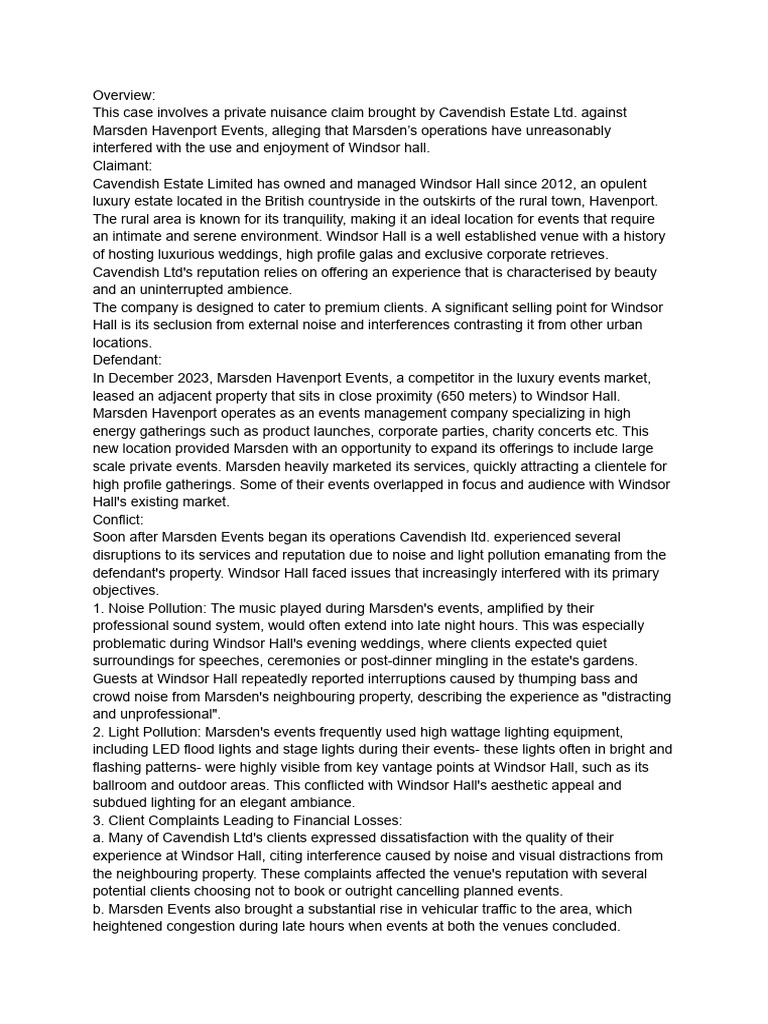 Overview:
This case involves a private nuisance claim brought by Cavendish Estate Ltd. against Marsden Havenport Events, alleging that Marsden's operations have unreasonably interfered with the use and enjoyment of Windsor hall.
Claimant:
Cavendish Estate Limited has owned and managed Windsor Hall since 2012, an opulent luxury estate located in the British countryside in the outskirts of the rural town, Havenport. The rural area is known for its tranquility, making it an ideal location for events that require an intimate and serene environment. Windsor Hall is a well established venue with a history of hosting luxurious weddings, high profile galas and exclusive corporate retrieves. Cavendish Ltd's reputation relies on offering an experience that is characterised by beauty and an uninterrupted ambience.
The company is designed to cater to premium clients. A significant selling point for Windsor Hall is its seclusion from external noise and interferences contrasting it from other urban locations.
Defendant:
In December 2023, Marsden Havenport Events, a competitor in the luxury events market, leased an adjacent property that sits in close proximity (650 meters) to Windsor Hall. Marsden Havenport operates as an events management company specializing in high energy gatherings such as product launches, corporate parties, charity concerts etc. This new location provided Marsden with an opportunity to expand its offerings to include large scale private events. Marsden heavily marketed its services, quickly attracting a clientele for high profile gatherings. Some of their events overlapped in focus and audience with Windsor Hall's existing market.
Conflict:
Soon after Marsden Events began its operations Cavendish ltd. experienced several disruptions to its services and reputation due to noise and light pollution emanating from the defendant's property. Windsor Hall faced issues that increasingly interfered with its primary objectives.
1. Noise Pollution: The music played during Marsden's events, amplified by their professional sound system, would often extend into late night hours. This was especially problematic during Windsor Hall's evening weddings, where clients expected quiet surroundings for speeches, ceremonies or post-dinner mingling in the estate's gardens. Guests at Windsor Hall repeatedly reported interruptions caused by thumping bass and crowd noise from Marsden's neighbouring property, describing the experience as "distracting and unprofessional".
2. Light Pollution: Marsden's events frequently used high wattage lighting equipment, including LED flood lights and stage lights during their events- these lights often in bright and flashing patterns- were highly visible from key vantage points at Windsor Hall, such as its ballroom and outdoor areas. This conflicted with Windsor Hall's aesthetic appeal and subdued lighting for an elegant ambiance.
3. Client Complaints Leading to Financial Losses:
a. Many of Cavendish Ltd's clients expressed dissatisfaction with the quality of their experience at Windsor Hall, citing interference caused by noise and visual distractions from the neighbouring property. These complaints affected the venue's reputation with several potential clients choosing not to book or outright cancelling planned events.
b. Marsden Events also brought a substantial rise in vehicular traffic to the area, which heightened congestion during late hours when events at both the venues concluded.